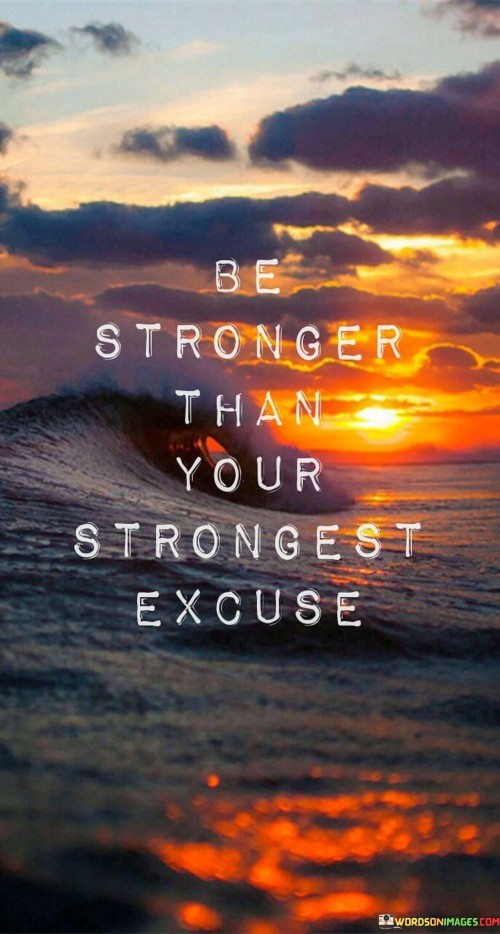 BE
STRONGER
THAN
YOUR
STRONGEST
EXCUSE

WORDSONIMAGES.COM